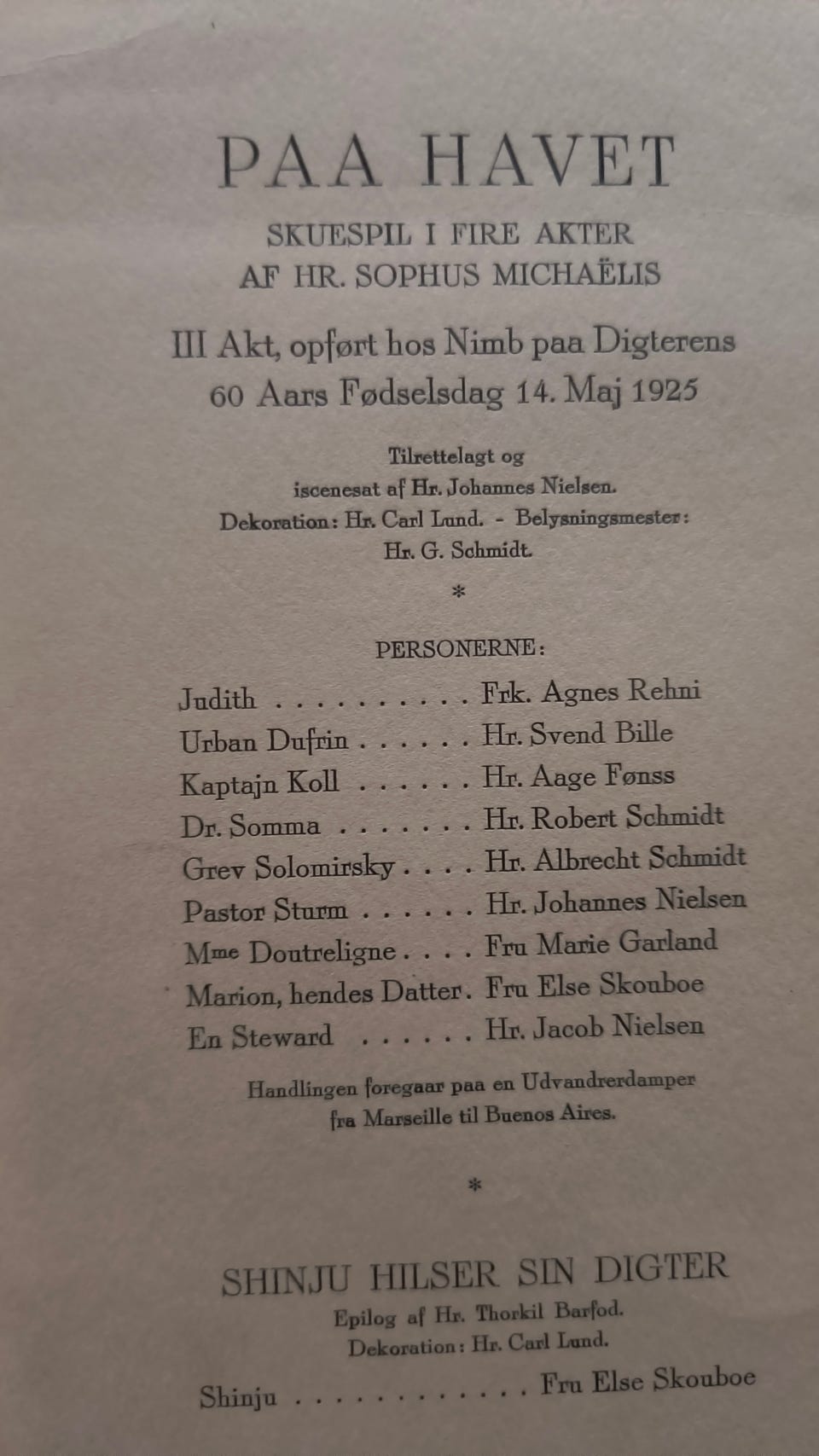 PAA HAVET

SKUESPIL I FIRE AKTER
AF HR. SOPHUS MICHAËLIS

III Akt, opført hos Nimb paa Digterens
60 Aars Fødselsdag 14. Maj 1925

Tilrettelagt og
iscenesat af Hr. Johannes Nielsen.
Dekoration: Hr. Carl Lund. - Belysningsmester:
Hr. G. Schmidt.

*

PERSONERNE:

Judith Frk. Agnes Rehni
Urban Dufrin Hr. Svend Bille
Kaptajn Koll Hr. Aage Fønss
Dr. Somma Hr. Robert Schmidt
Grev Solomirsky Hr. Albrecht Schmidt
Pastor Sturm Hr. Johannes Nielsen
Mme Doutreligne Fru Marie Garland
Marion, hendes Datter Fru Else Skouboe
En Steward Hr. Jacob Nielsen

Handlingen foregaar paa en Udvandrerdamper
fra Marseille til Buenos Aires.

*

SHINJU HILSER SIN DIGTER
Epilog af Hr. Thorkil Barfod.
Dekoration: Hr. Carl Lund.

Shinju Fru Else Skouboe